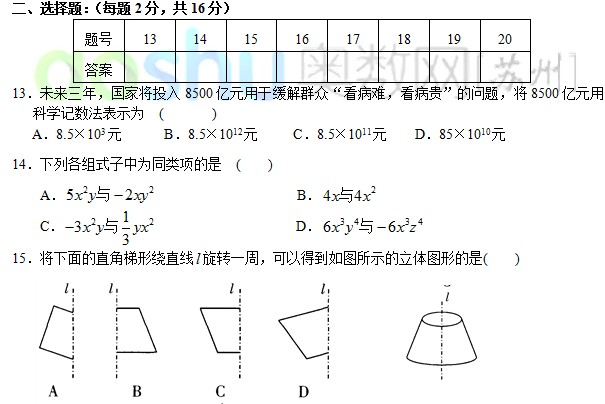 二、选择题：（每题 2 分，共 16 分）

| 题号 | 13 | 14 | 15 | 16 | 17 | 18 | 19 | 20 |
|---|---|---|---|---|---|---|---|---|
| 答案 | | | | | | | | |

aoshu 奥数网 苏州

13．未来三年，国家将投入 8500 亿元用于缓解群众“看病难，看病贵”的问题，将 8500 亿元用科学记数法表示为 （　　）

A．$8.5\times10^{3}$元　　B．$8.5\times10^{12}$元　　C．$8.5\times10^{11}$元　　D．$85\times10^{10}$元

14．下列各组式子中为同类项的是 （　　）

A．$5x^2y$与$-2xy^2$　　B．$4x$与$4x^2$

C．$-3x^2y$与$\frac{1}{3}yx^2$　　D．$6x^3y^4$与$-6x^3z^4$

15．将下面的直角梯形绕直线$l$旋转一周，可以得到如图所示的立体图形的是(　　)

$l$ $l$ $l$ $l$ $l$

A　B　C　D